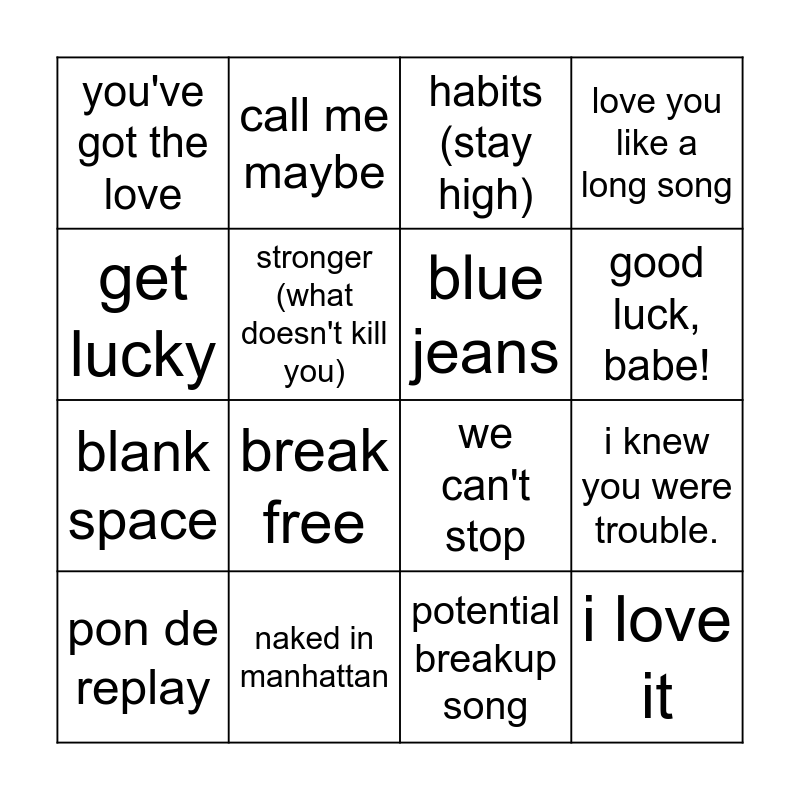 | you've got the love | call me maybe | habits (stay high) | love you like a long song |
|---|---|---|---|
| get lucky | stronger (what doesn't kill you) | blue jeans | good luck, babe! |
| blank space | break free | we can't stop | i knew you were trouble. |
| pon de replay | naked in manhattan | potential breakup song | i love it |